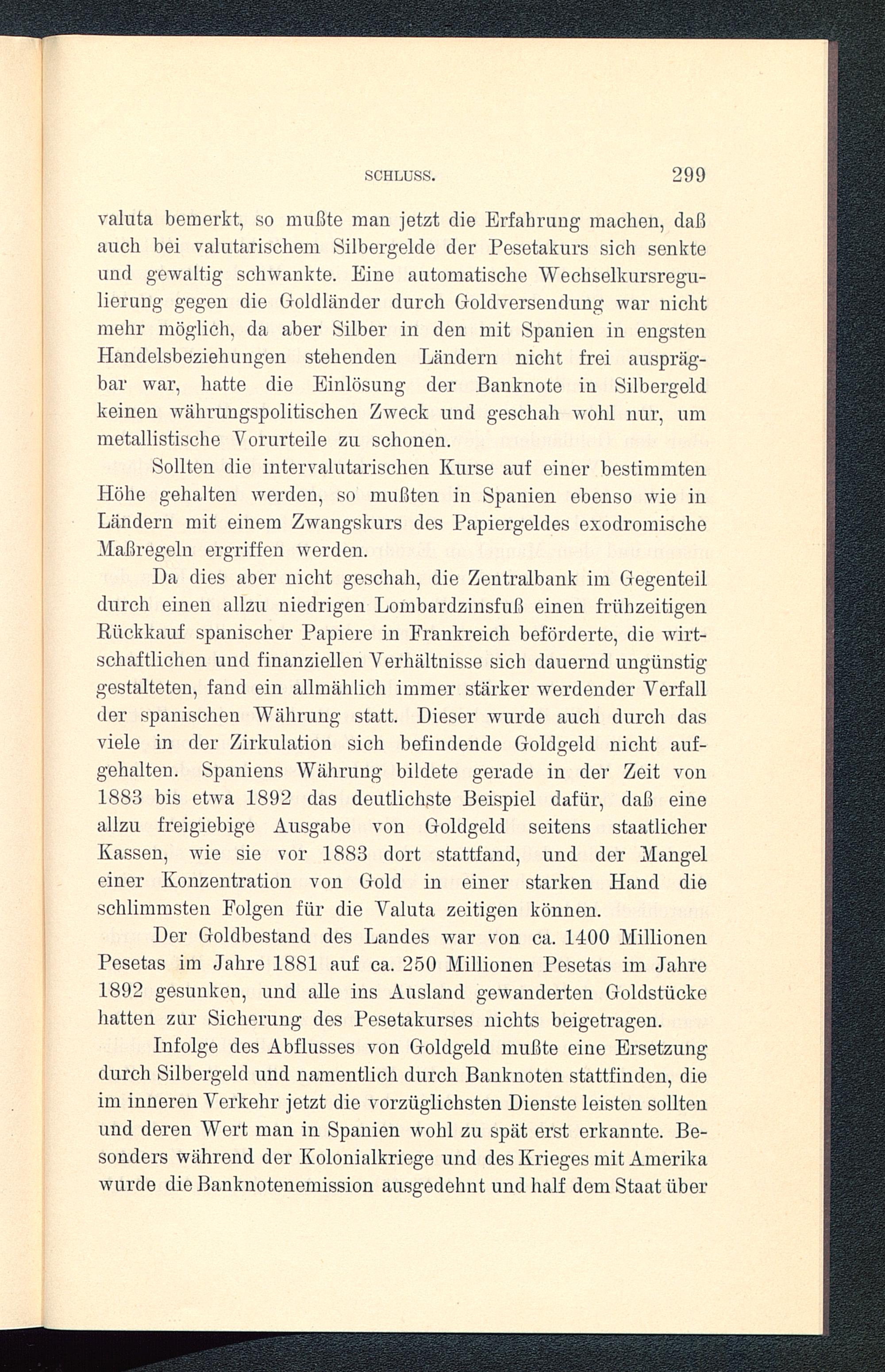 SCHLUSS. 299

valuta bemerkt, so mußte man jetzt die Erfahrung machen, daß auch bei valutarischem Silbergelde der Pesetakurs sich senkte und gewaltig schwankte. Eine automatische Wechselkursregulierung gegen die Goldländer durch Goldversendung war nicht mehr möglich, da aber Silber in den mit Spanien in engsten Handelsbeziehungen stehenden Ländern nicht frei ausprägbar war, hatte die Einlösung der Banknote in Silbergeld keinen währungspolitischen Zweck und geschah wohl nur, um metallistische Vorurteile zu schonen.

Sollten die intervalutarischen Kurse auf einer bestimmten Höhe gehalten werden, so mußten in Spanien ebenso wie in Ländern mit einem Zwangskurs des Papiergeldes exodromische Maßregeln ergriffen werden.

Da dies aber nicht geschah, die Zentralbank im Gegenteil durch einen allzu niedrigen Lombardzinsfuß einen frühzeitigen Rückkauf spanischer Papiere in Frankreich beförderte, die wirtschaftlichen und finanziellen Verhältnisse sich dauernd ungünstig gestalteten, fand ein allmählich immer stärker werdender Verfall der spanischen Währung statt. Dieser wurde auch durch das viele in der Zirkulation sich befindende Goldgeld nicht aufgehalten. Spaniens Währung bildete gerade in der Zeit von 1883 bis etwa 1892 das deutlichste Beispiel dafür, daß eine allzu freigiebige Ausgabe von Goldgeld seitens staatlicher Kassen, wie sie vor 1883 dort stattfand, und der Mangel einer Konzentration von Gold in einer starken Hand die schlimmsten Folgen für die Valuta zeitigen können.

Der Goldbestand des Landes war von ca. 1400 Millionen Pesetas im Jahre 1881 auf ca. 250 Millionen Pesetas im Jahre 1892 gesunken, und alle ins Ausland gewanderten Goldstücke hatten zur Sicherung des Pesetakurses nichts beigetragen.

Infolge des Abflusses von Goldgeld mußte eine Ersetzung durch Silbergeld und namentlich durch Banknoten stattfinden, die im inneren Verkehr jetzt die vorzüglichsten Dienste leisten sollten und deren Wert man in Spanien wohl zu spät erst erkannte. Besonders während der Kolonialkriege und des Krieges mit Amerika wurde die Banknotenemission ausgedehnt und half dem Staat über